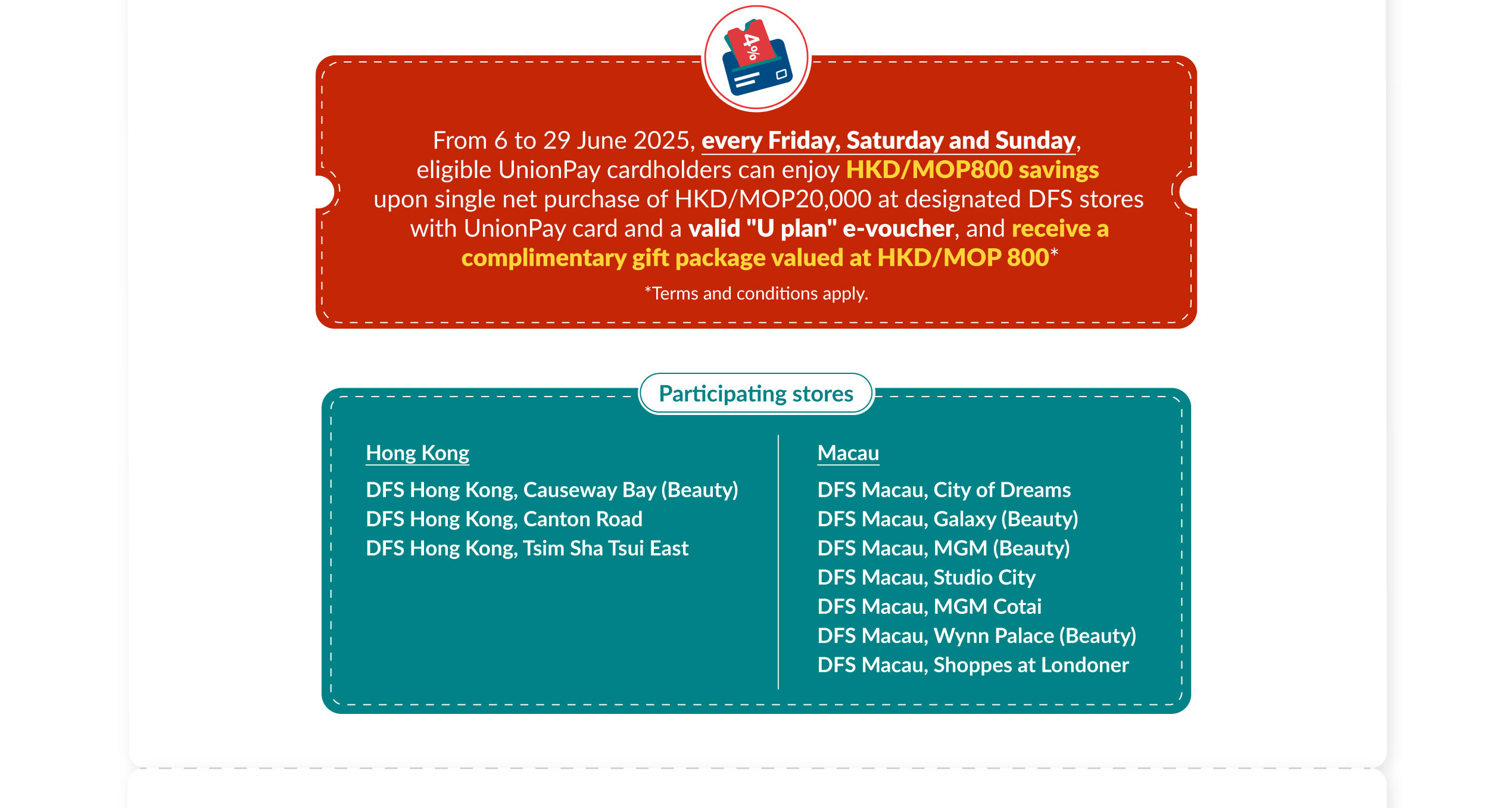 4%

From 6 to 29 June 2025, every Friday, Saturday and Sunday, eligible UnionPay cardholders can enjoy HKD/MOP800 savings upon single net purchase of HKD/MOP20,000 at designated DFS stores with UnionPay card and a valid "U plan" e-voucher, and receive a complimentary gift package valued at HKD/MOP 800*

*Terms and conditions apply.

Participating stores

Hong Kong

DFS Hong Kong, Causeway Bay (Beauty)
DFS Hong Kong, Canton Road
DFS Hong Kong, Tsim Sha Tsui East

Macau

DFS Macau, City of Dreams
DFS Macau, Galaxy (Beauty)
DFS Macau, MGM (Beauty)
DFS Macau, Studio City
DFS Macau, MGM Cotai
DFS Macau, Wynn Palace (Beauty)
DFS Macau, Shoppes at Londoner